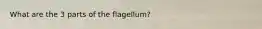 What are the 3 parts of the flagellum?